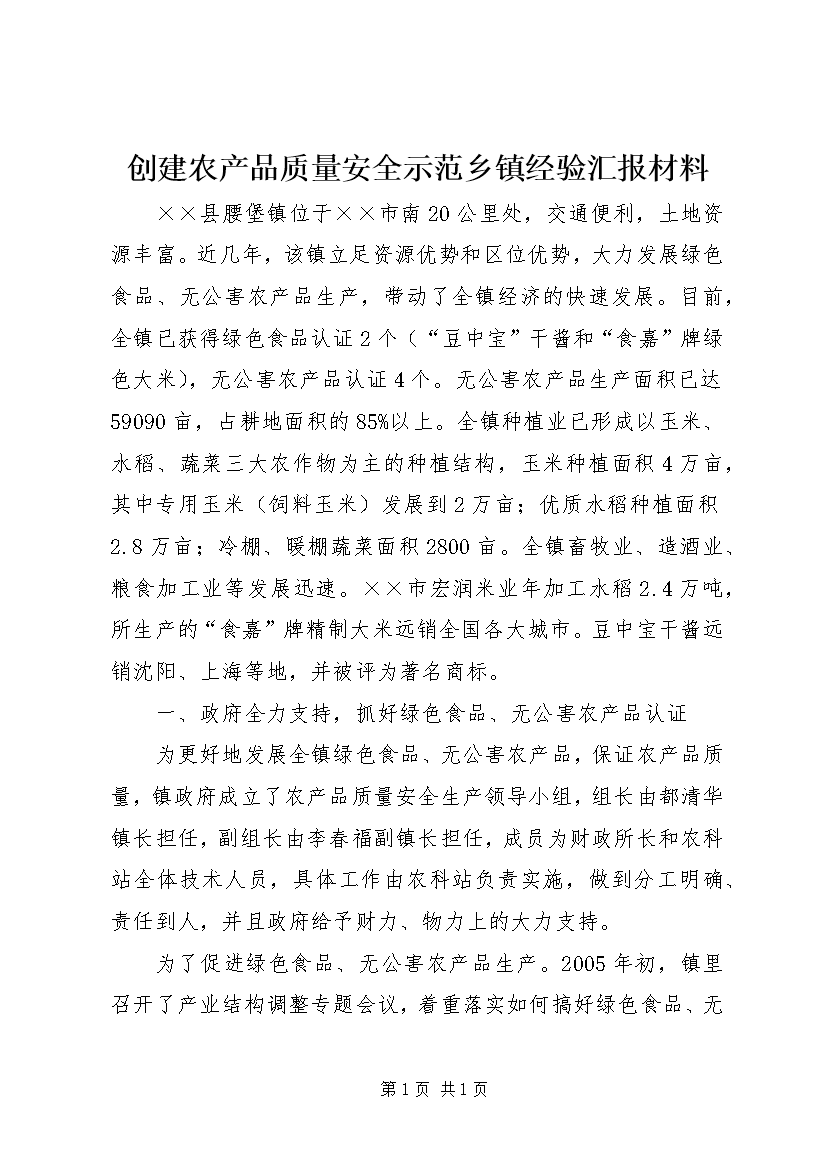 创建农产品质量安全示范乡镇经验汇报材料

××县腰堡镇位于××市南20公里处，交通便利，土地资源丰富。近几年，该镇立足资源优势和区位优势，大力发展绿色食品、无公害农产品生产，带动了全镇经济的快速发展。目前，全镇已获得绿色食品认证2个（“豆中宝”干酱和“食嘉”牌绿色大米），无公害农产品认证4个。无公害农产品生产面积已达59090亩，占耕地面积的85%以上。全镇种植业已形成以玉米、水稻、蔬菜三大农作物为主的种植结构，玉米种植面积4万亩，其中专用玉米（饲料玉米）发展到2万亩；优质水稻种植面积2.8万亩；冷棚、暖棚蔬菜面积2800亩。全镇畜牧业、造酒业、粮食加工业等发展迅速。××市宏润米业年加工水稻2.4万吨，所生产的“食嘉”牌精制大米远销全国各大城市。豆中宝干酱远销沈阳、上海等地，并被评为著名商标。

一、政府全力支持，抓好绿色食品、无公害农产品认证

为更好地发展全镇绿色食品、无公害农产品，保证农产品质量，镇政府成立了农产品质量安全生产领导小组，组长由都清华镇长担任，副组长由李春福副镇长担任，成员为财政所长和农科站全体技术人员，具体工作由农科站负责实施，做到分工明确、责任到人，并且政府给予财力、物力上的大力支持。

为了促进绿色食品、无公害农产品生产。2005年初，镇里召开了产业结构调整专题会议，着重落实如何搞好绿色食品、无

第1页 共1页